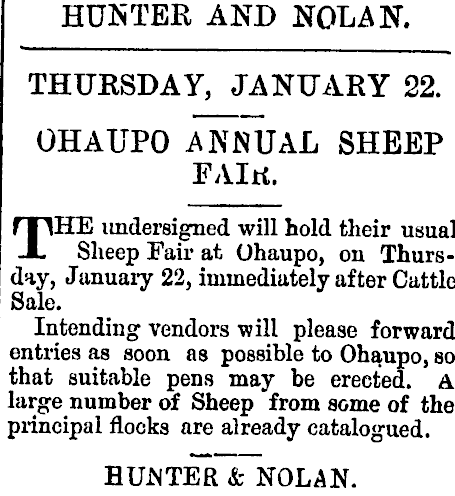 HUNTER AND NOLAN.

THURSDAY, JANUARY 22.

OHAUPO ANNUAL SHEEP FAIR.

THE undersigned will hold their usual Sheep Fair at Ohaupo, on Thursday, January 22, immediately after Cattle Sale.

Intending vendors will please forward entries as soon as possible to Ohaupo, so that suitable pens may be erected. A large number of Sheep from some of the principal flocks are already catalogued.

HUNTER & NOLAN.